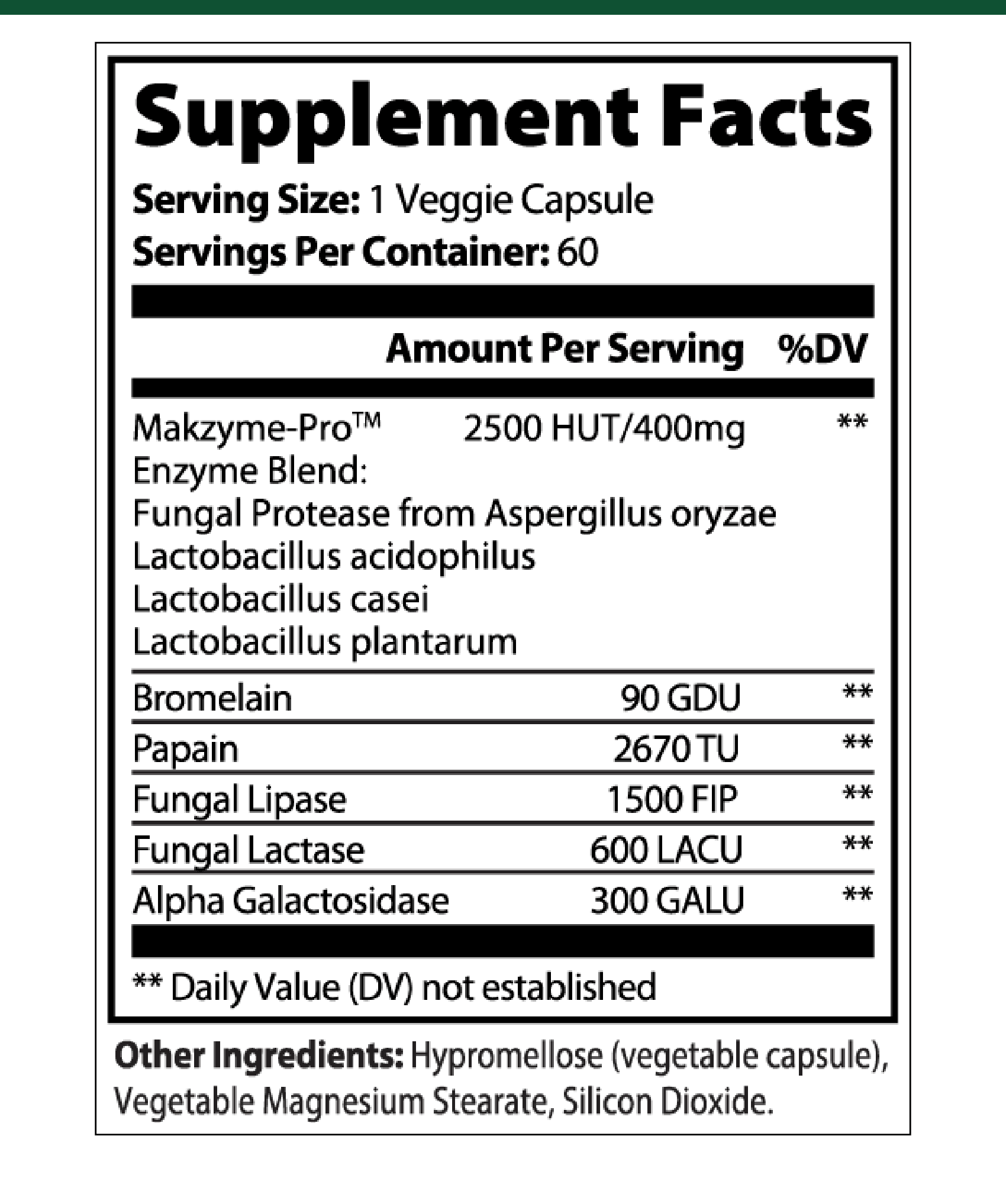 Supplement Facts

Serving Size: 1 Veggie Capsule
Servings Per Container: 60

| | Amount Per Serving | %DV |
|---|---|---|
| Makzyme-Pro™ Enzyme Blend: Fungal Protease from Aspergillus oryzae Lactobacillus acidophilus Lactobacillus casei Lactobacillus plantarum | 2500 HUT/400mg | ** |
| Bromelain | 90 GDU | ** |
| Papain | 2670 TU | ** |
| Fungal Lipase | 1500 FIP | ** |
| Fungal Lactase | 600 LACU | ** |
| Alpha Galactosidase | 300 GALU | ** |

** Daily Value (DV) not established

Other Ingredients: Hypromellose (vegetable capsule), Vegetable Magnesium Stearate, Silicon Dioxide.